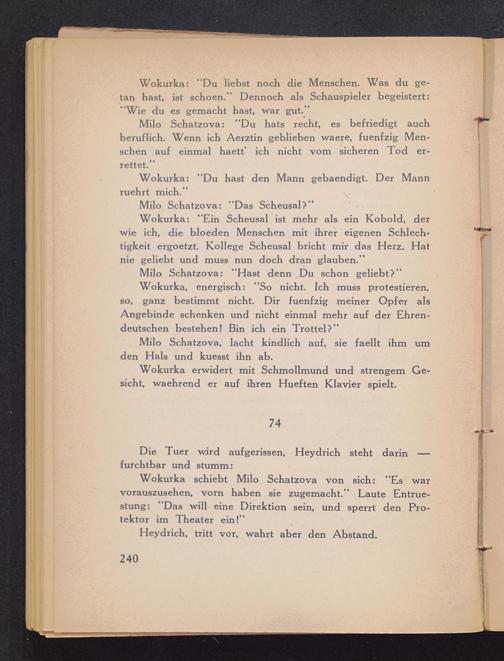 Wokurka: "Du liebst noch die Menschen. Was du getan hast, ist schoen." Dennoch als Schauspieler begeistert: "Wie du es gemacht hast, war gut."

Milo Schatzova: "Du hats recht, es befriedigt auch beruflich. Wenn ich Aerztin geblieben waere, fuenfzig Menschen auf einmal haett' ich nicht vom sicheren Tod errettet."

Wokurka: "Du hast den Mann gebaendigt. Der Mann ruehrt mich."

Milo Schatzova: "Das Scheusal?"

Wokurka: "Ein Scheusal ist mehr als ein Kobold, der wie ich, die bloeden Menschen mit ihrer eigenen Schlechtigkeit ergoetzt. Kollege Scheusal bricht mir das Herz. Hat nie geliebt und muss nun doch dran glauben."

Milo Schatzova: "Hast denn Du schon geliebt?"

Wokurka, energisch: "So nicht. Ich muss protestieren, so, ganz bestimmt nicht. Dir fuenfzig meiner Opfer als Angebinde schenken und nicht einmal mehr auf der Ehrendeutschen bestehen! Bin ich ein Trottel?"

Milo Schatzova, lacht kindlich auf, sie faellt ihm um den Hals und kuesst ihn ab.

Wokurka erwidert mit Schmollmund und strengem Gesicht, waehrend er auf ihren Hueften Klavier spielt.

74

Die Tuer wird aufgerissen, Heydrich steht darin — furchtbar und stumm:

Wokurka schiebt Milo Schatzova von sich: "Es war vorauszusehen, vorn haben sie zugemacht." Laute Entruestung: "Das will eine Direktion sein, und sperrt den Protektor im Theater ein!"

Heydrich, tritt vor, wahrt aber den Abstand.

240